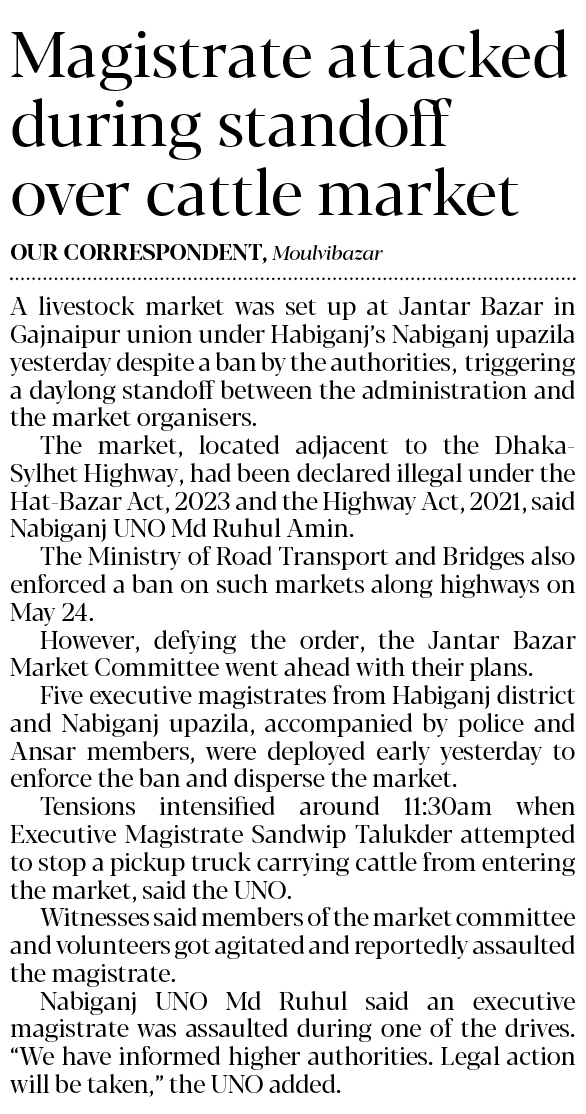 Magistrate attacked during standoff over cattle market

OUR CORRESPONDENT, Moulvibazar

A livestock market was set up at Jantar Bazar in Gajnaipur union under Habiganj's Nabiganj upazila yesterday despite a ban by the authorities, triggering a daylong standoff between the administration and the market organisers.

The market, located adjacent to the Dhaka-Sylhet Highway, had been declared illegal under the Hat-Bazar Act, 2023 and the Highway Act, 2021, said Nabiganj UNO Md Ruhul Amin.

The Ministry of Road Transport and Bridges also enforced a ban on such markets along highways on May 24.

However, defying the order, the Jantar Bazar Market Committee went ahead with their plans.

Five executive magistrates from Habiganj district and Nabiganj upazila, accompanied by police and Ansar members, were deployed early yesterday to enforce the ban and disperse the market.

Tensions intensified around 11:30am when Executive Magistrate Sandwip Talukder attempted to stop a pickup truck carrying cattle from entering the market, said the UNO.

Witnesses said members of the market committee and volunteers got agitated and reportedly assaulted the magistrate.

Nabiganj UNO Md Ruhul said an executive magistrate was assaulted during one of the drives. "We have informed higher authorities. Legal action will be taken," the UNO added.